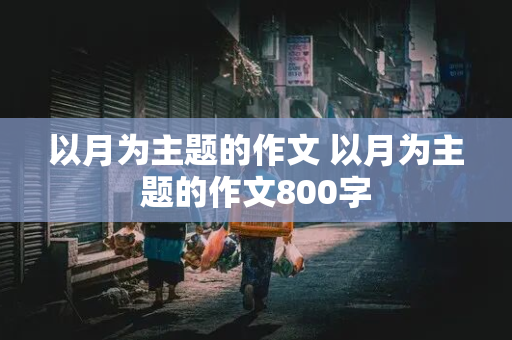 以月为主题的作文 以月为主题的作文800字